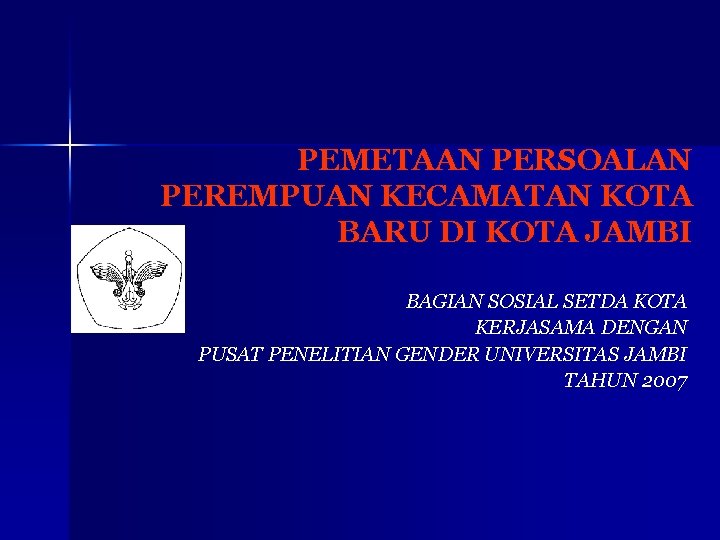 PEMETAAN PERSOALAN PEREMPUAN KECAMATAN KOTA BARU DI KOTA JAMBI

BAGIAN SOSIAL SETDA KOTA
KERJASAMA DENGAN
PUSAT PENELITIAN GENDER UNIVERSITAS JAMBI
TAHUN 2007